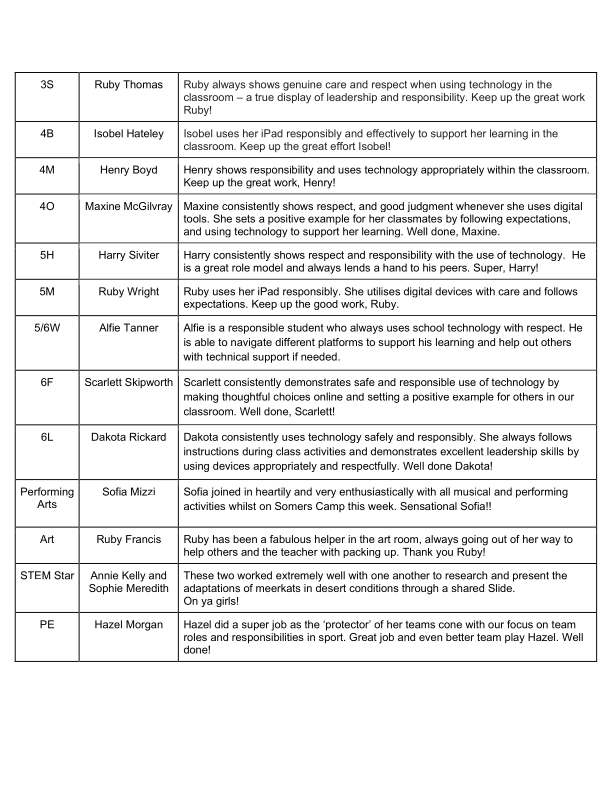 | 3S | Ruby Thomas | Ruby always shows genuine care and respect when using technology in the classroom – a true display of leadership and responsibility. Keep up the great work Ruby! |
|---|---|---|
| 4B | Isobel Hateley | Isobel uses her iPad responsibly and effectively to support her learning in the classroom. Keep up the great effort Isobel! |
| 4M | Henry Boyd | Henry shows responsibility and uses technology appropriately within the classroom. Keep up the great work, Henry! |
| 4O | Maxine McGilvray | Maxine consistently shows respect, and good judgment whenever she uses digital tools. She sets a positive example for her classmates by following expectations, and using technology to support her learning. Well done, Maxine. |
| 5H | Harry Siviter | Harry consistently shows respect and responsibility with the use of technology. He is a great role model and always lends a hand to his peers. Super, Harry! |
| 5M | Ruby Wright | Ruby uses her iPad responsibly. She utilises digital devices with care and follows expectations. Keep up the good work, Ruby. |
| 5/6W | Alfie Tanner | Alfie is a responsible student who always uses school technology with respect. He is able to navigate different platforms to support his learning and help out others with technical support if needed. |
| 6F | Scarlett Skipworth | Scarlett consistently demonstrates safe and responsible use of technology by making thoughtful choices online and setting a positive example for others in our classroom. Well done, Scarlett! |
| 6L | Dakota Rickard | Dakota consistently uses technology safely and responsibly. She always follows instructions during class activities and demonstrates excellent leadership skills by using devices appropriately and respectfully. Well done Dakota! |
| Performing Arts | Sofia Mizzi | Sofia joined in heartily and very enthusiastically with all musical and performing activities whilst on Somers Camp this week. Sensational Sofia!! |
| Art | Ruby Francis | Ruby has been a fabulous helper in the art room, always going out of her way to help others and the teacher with packing up. Thank you Ruby! |
| STEM Star | Annie Kelly and Sophie Meredith | These two worked extremely well with one another to research and present the adaptations of meerkats in desert conditions through a shared Slide. On ya girls! |
| PE | Hazel Morgan | Hazel did a super job as the 'protector' of her teams cone with our focus on team roles and responsibilities in sport. Great job and even better team play Hazel. Well done! |